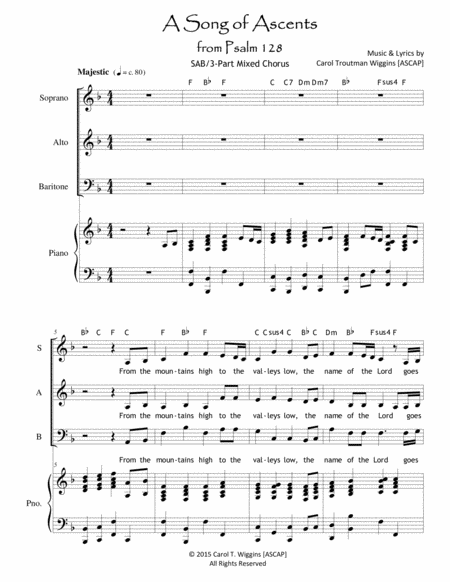 A Song of Ascents

from Psalm 128

SAB/3-Part Mixed Chorus

Music & Lyrics by
Carol Troutman Wiggins [ASCAP]

Majestic (♩ = c. 80)

F B♭ F C C7 Dm Dm7 B♭ Fsus4 F

Soprano

Alto

Baritone

Piano

5 B♭ C F C F B♭ F C Csus4 C B♭ C Dm B♭ Fsus4 F

S

From the moun-tains high to the val-leys low, the name of the Lord goes

A

From the moun-tains high to the val-leys low, the name of the Lord goes

B

From the moun-tains high to the val-leys low, the name of the Lord goes

5

Pno.

© 2015 Carol T. Wiggins [ASCAP]
All Rights Reserved